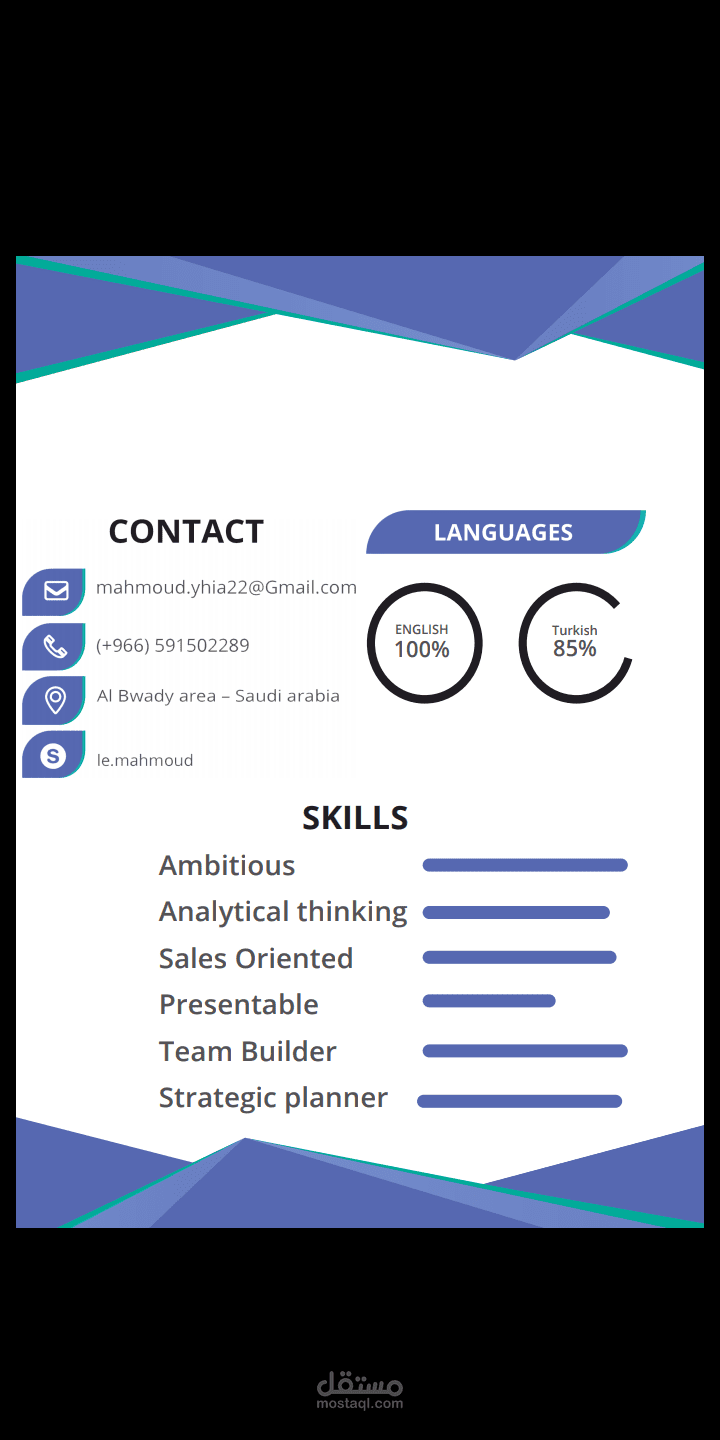 CONTACT

mahmoud.yhia22@Gmail.com

(+966) 591502289

Al Bwady area – Saudi arabia

le.mahmoud

LANGUAGES

ENGLISH
100%

Turkish
85%

SKILLS

Ambitious

Analytical thinking

Sales Oriented

Presentable

Team Builder

Strategic planner

مستقل
mostaql.com